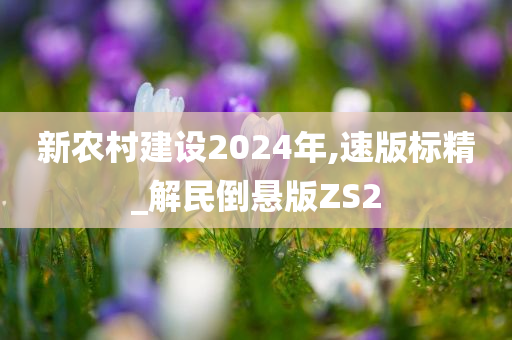 新农村建设2024年,速版标精_解民倒悬版ZS2